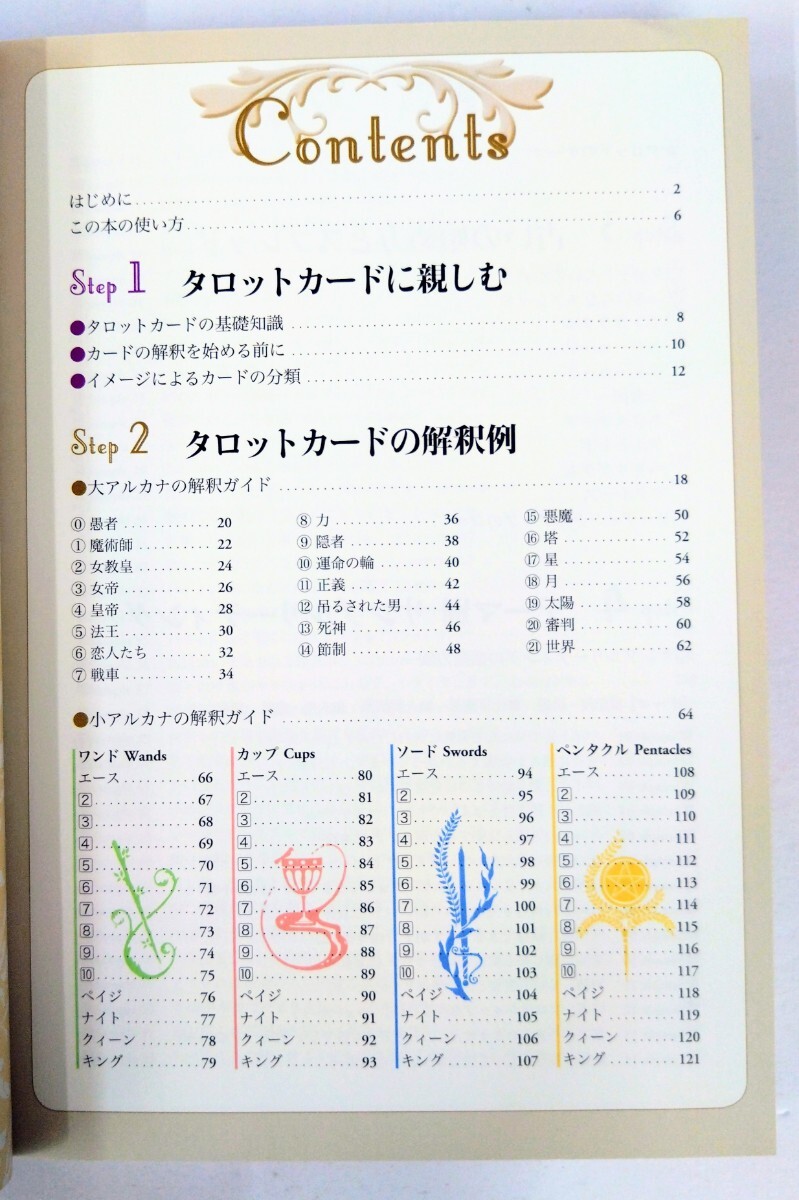 Contents

はじめに 2
この本の使い方 6

Step 1 タロットカードに親しむ

●タロットカードの基礎知識 8
●カードの解釈を始める前に 10
●イメージによるカードの分類 12

Step 2 タロットカードの解釈例

●大アルカナの解釈ガイド 18

⓪愚者 20
①魔術師 22
②女教皇 24
③女帝 26
④皇帝 28
⑤法王 30
⑥恋人たち 32
⑦戦車 34

⑧力 36
⑨隠者 38
⑩運命の輪 40
⑪正義 42
⑫吊るされた男 44
⑬死神 46
⑭節制 48

⑮悪魔 50
⑯塔 52
⑰星 54
⑱月 56
⑲太陽 58
⑳審判 60
㉑世界 62

●小アルカナの解釈ガイド 64

ワンド Wands
エース 66
2 67
3 68
4 69
5 70
6 71
7 72
8 73
9 74
10 75
ペイジ 76
ナイト 77
クィーン 78
キング 79

カップ Cups
エース 80
2 81
3 82
4 83
5 84
6 85
7 86
8 87
9 88
10 89
ペイジ 90
ナイト 91
クィーン 92
キング 93

ソード Swords
エース 94
2 95
3 96
4 97
5 98
6 99
7 100
8 101
9 102
10 103
ペイジ 104
ナイト 105
クィーン 106
キング 107

ペンタクル Pentacles
エース 108
2 109
3 110
4 111
5 112
6 113
7 114
8 115
9 116
10 117
ペイジ 118
ナイト 119
クィーン 120
キング 121